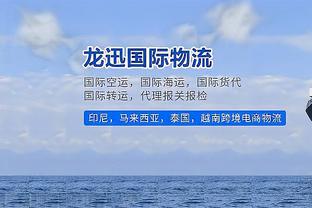 龙迅国际物流

国际空运，国际海运，国际货代
国际转运，代理报关报检

印尼，马来西亚，泰国，越南跨境电商物流